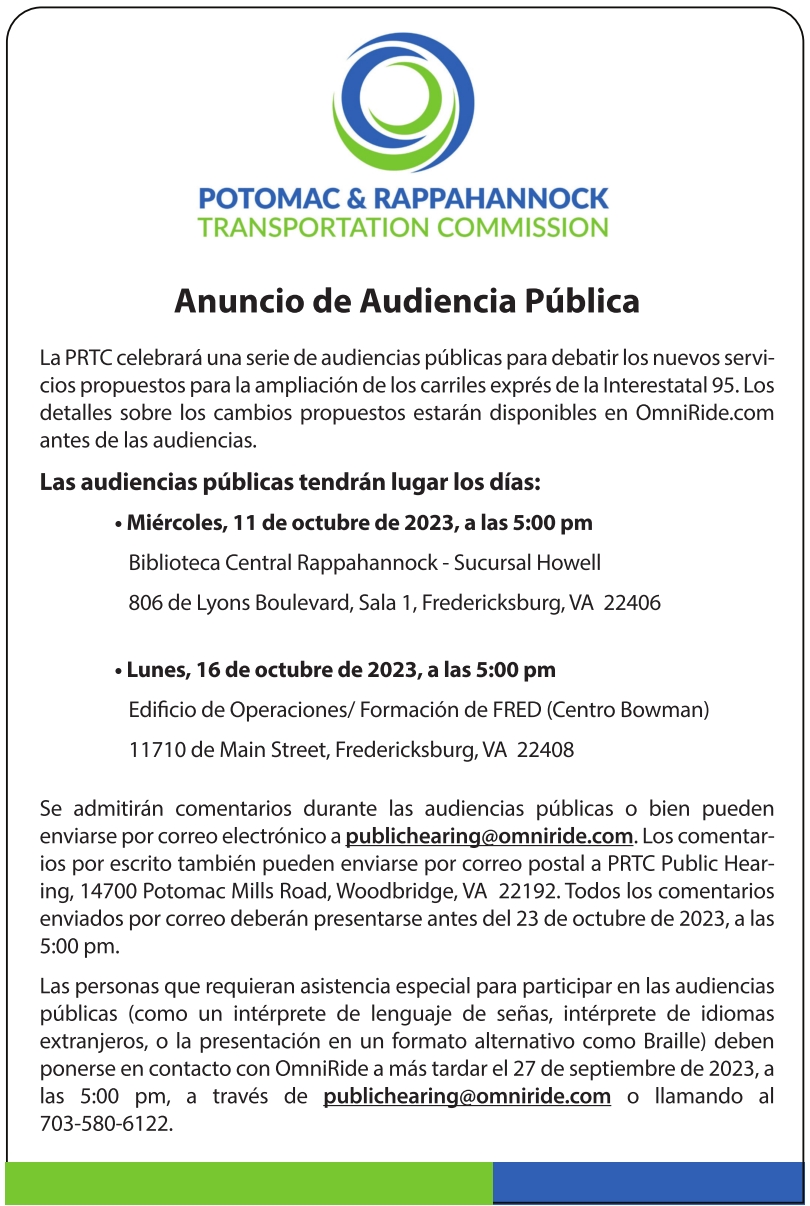 POTOMAC & RAPPAHANNOCK
TRANSPORTATION COMMISSION

Anuncio de Audiencia Pública

La PRTC celebrará una serie de audiencias públicas para debatir los nuevos servicios propuestos para la ampliación de los carriles exprés de la Interestatal 95. Los detalles sobre los cambios propuestos estarán disponibles en OmniRide.com antes de las audiencias.

Las audiencias públicas tendrán lugar los días:

• Miércoles, 11 de octubre de 2023, a las 5:00 pm
Biblioteca Central Rappahannock - Sucursal Howell
806 de Lyons Boulevard, Sala 1, Fredericksburg, VA 22406

• Lunes, 16 de octubre de 2023, a las 5:00 pm
Edificio de Operaciones/ Formación de FRED (Centro Bowman)
11710 de Main Street, Fredericksburg, VA 22408

Se admitirán comentarios durante las audiencias públicas o bien pueden enviarse por correo electrónico a publichearing@omniride.com. Los comentarios por escrito también pueden enviarse por correo postal a PRTC Public Hearing, 14700 Potomac Mills Road, Woodbridge, VA 22192. Todos los comentarios enviados por correo deberán presentarse antes del 23 de octubre de 2023, a las 5:00 pm.

Las personas que requieran asistencia especial para participar en las audiencias públicas (como un intérprete de lenguaje de señas, intérprete de idiomas extranjeros, o la presentación en un formato alternativo como Braille) deben ponerse en contacto con OmniRide a más tardar el 27 de septiembre de 2023, a las 5:00 pm, a través de publichearing@omniride.com o llamando al 703-580-6122.